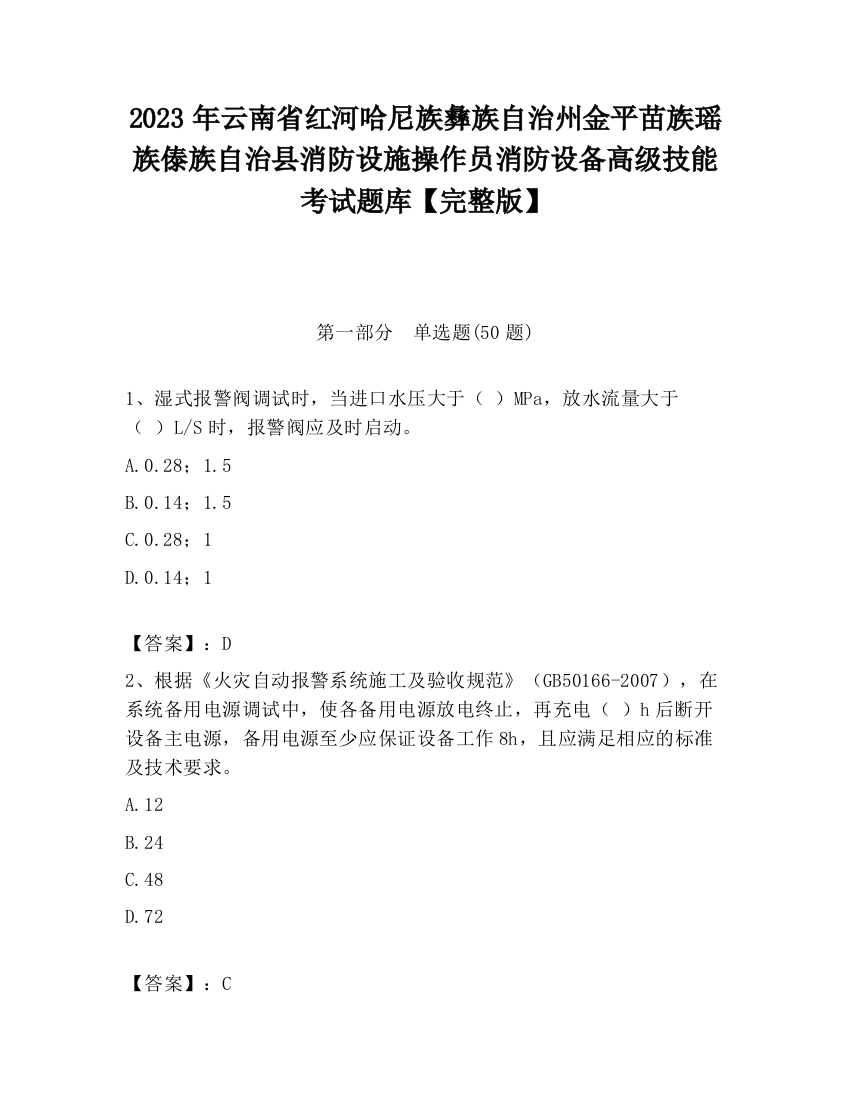 2023 年云南省红河哈尼族彝族自治州金平苗族瑶族傣族自治县消防设施操作员消防设备高级技能考试题库【完整版】

第一部分　单选题(50 题)

1、湿式报警阀调试时，当进口水压大于（ ）MPa，放水流量大于（ ）L/S 时，报警阀应及时启动。

A.0.28；1.5

B.0.14；1.5

C.0.28；1

D.0.14；1

【答案】：D

2、根据《火灾自动报警系统施工及验收规范》（GB50166-2007），在系统备用电源调试中，使各备用电源放电终止，再充电（ ）h 后断开设备主电源，备用电源至少应保证设备工作 8h，且应满足相应的标准及技术要求。

A.12

B.24

C.48

D.72

【答案】：C